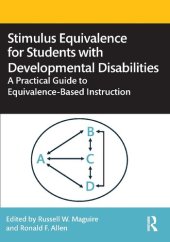 Stimulus Equivalence for Students with Developmental Disabilities

A Practical Guide to Equivalence-Based Instruction

B

A

C

D

Edited by Russell W. Maguire and Ronald F. Allen

R